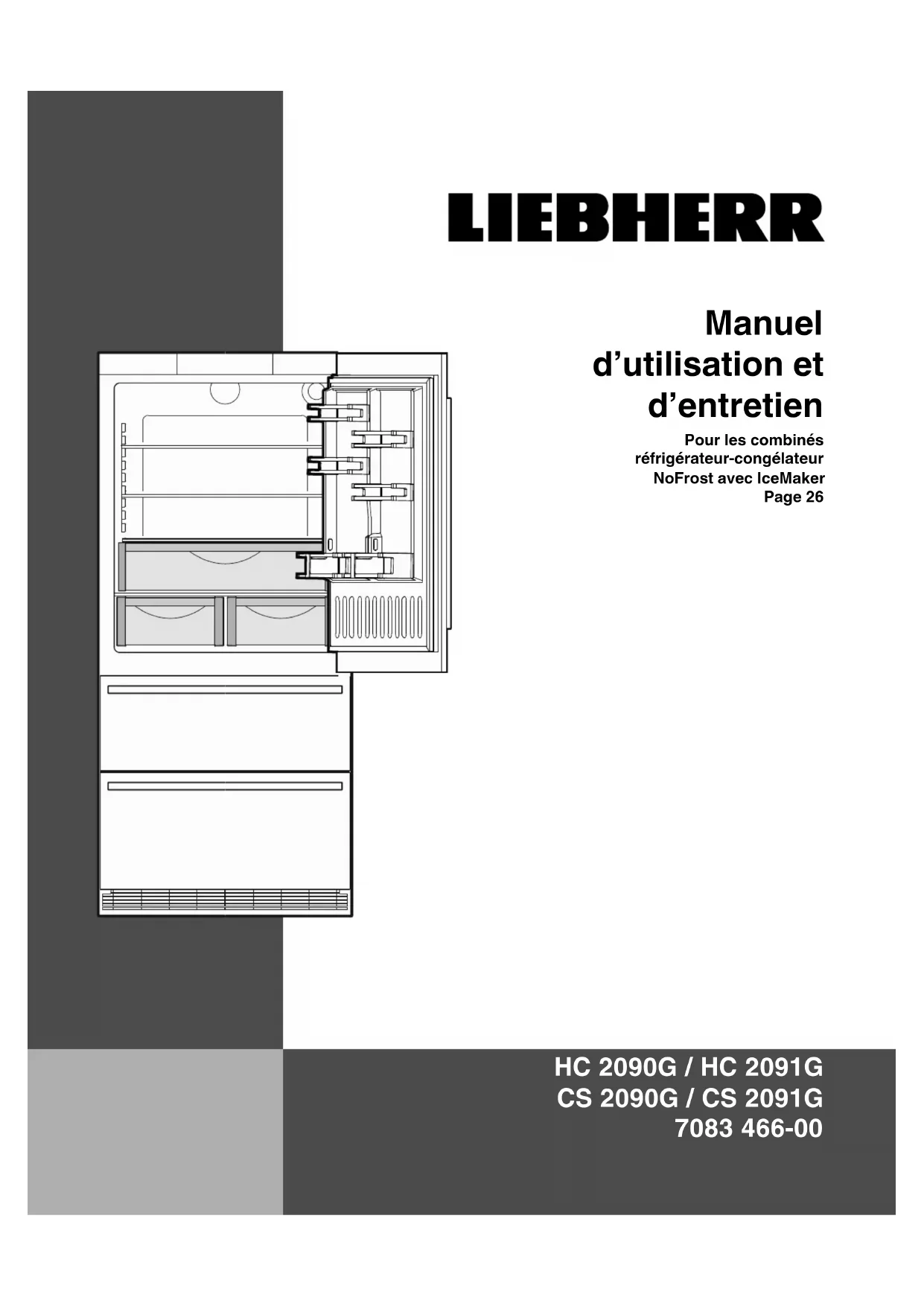 LIEBHERR

Manuel d’utilisation et d’entretien

Pour les combinés réfrigérateur-congélateur NoFrost avec IceMaker Page 26

HC 2090G / HC 2091G
CS 2090G / CS 2091G
7083 466-00